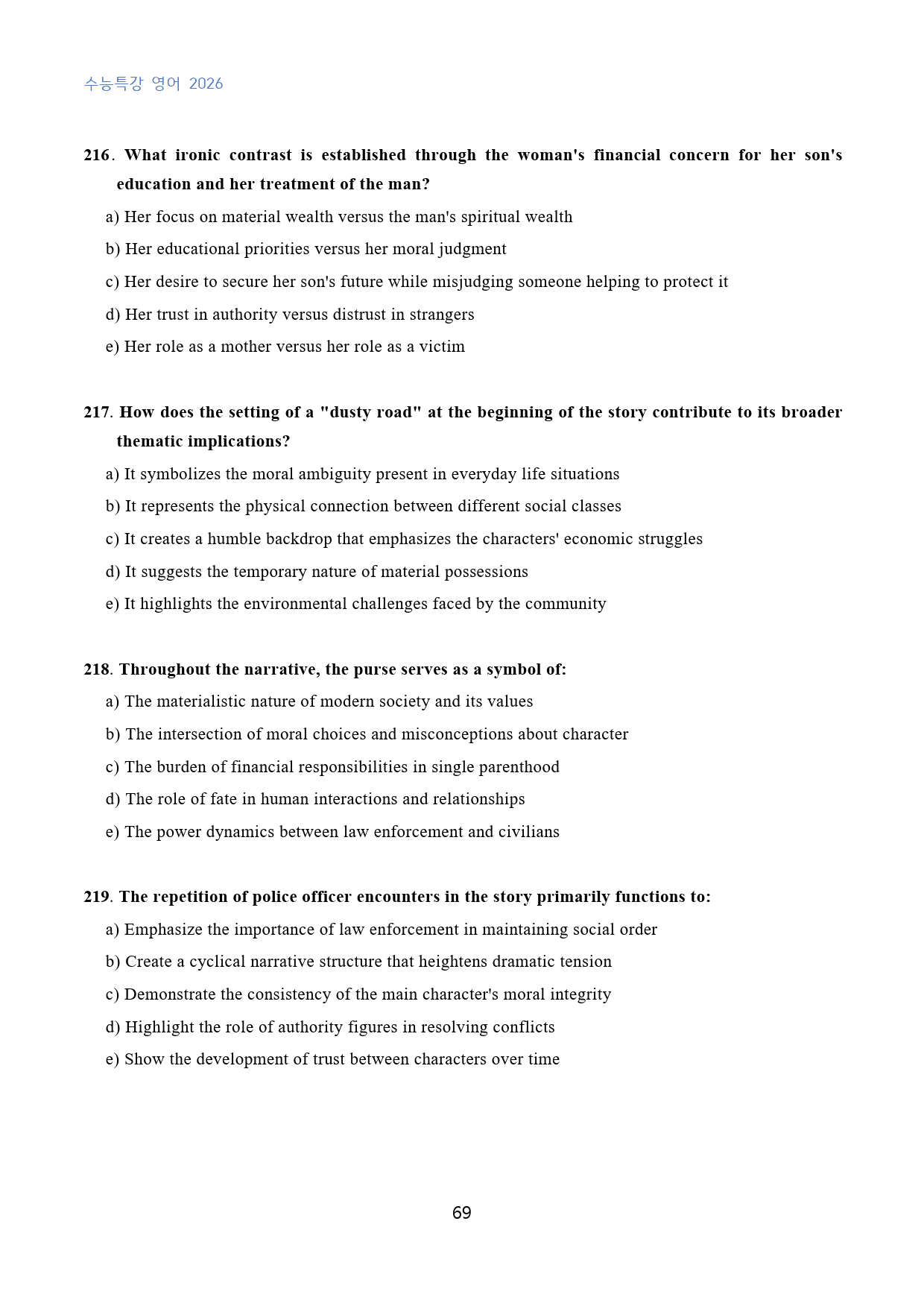 수능특강 영어 2026

216. What ironic contrast is established through the woman's financial concern for her son's education and her treatment of the man?

a) Her focus on material wealth versus the man's spiritual wealth

b) Her educational priorities versus her moral judgment

c) Her desire to secure her son's future while misjudging someone helping to protect it

d) Her trust in authority versus distrust in strangers

e) Her role as a mother versus her role as a victim

217. How does the setting of a "dusty road" at the beginning of the story contribute to its broader thematic implications?

a) It symbolizes the moral ambiguity present in everyday life situations

b) It represents the physical connection between different social classes

c) It creates a humble backdrop that emphasizes the characters' economic struggles

d) It suggests the temporary nature of material possessions

e) It highlights the environmental challenges faced by the community

218. Throughout the narrative, the purse serves as a symbol of:

a) The materialistic nature of modern society and its values

b) The intersection of moral choices and misconceptions about character

c) The burden of financial responsibilities in single parenthood

d) The role of fate in human interactions and relationships

e) The power dynamics between law enforcement and civilians

219. The repetition of police officer encounters in the story primarily functions to:

a) Emphasize the importance of law enforcement in maintaining social order

b) Create a cyclical narrative structure that heightens dramatic tension

c) Demonstrate the consistency of the main character's moral integrity

d) Highlight the role of authority figures in resolving conflicts

e) Show the development of trust between characters over time

69